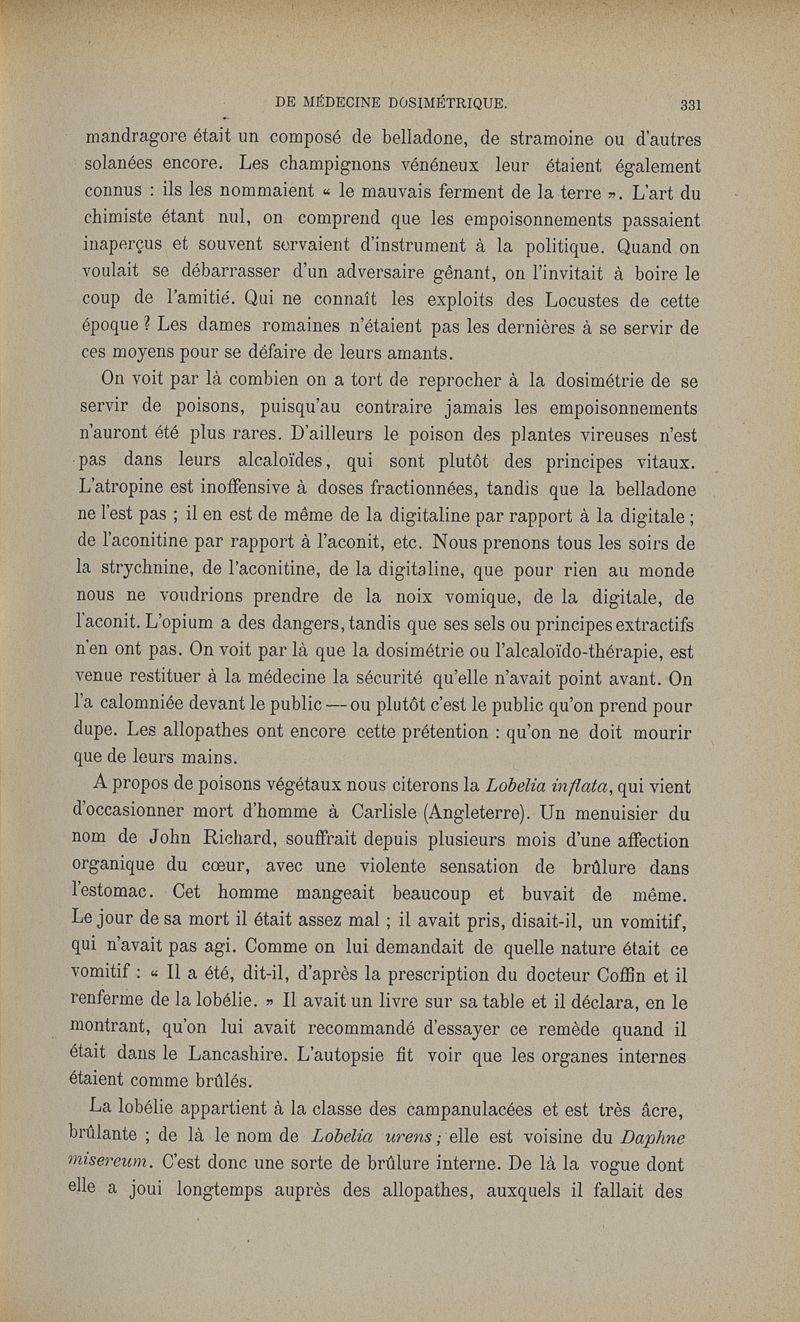 DE MÉDECINE DOSIMÉTRIQUE. 331

mandragore était un composé de belladone, de stramoine ou d'autres solanées encore. Les champignons vénéneux leur étaient également connus : ils les nommaient « le mauvais ferment de la terre ». L'art du chimiste étant nul, on comprend que les empoisonnements passaient inaperçus et souvent servaient d'instrument à la politique. Quand on voulait se débarrasser d'un adversaire gênant, on l'invitait à boire le coup de l'amitié. Qui ne connaît les exploits des Locustes de cette époque ? Les dames romaines n'étaient pas les dernières à se servir de ces moyens pour se défaire de leurs amants.

On voit par là combien on a tort de reprocher à la dosimétrie de se servir de poisons, puisqu'au contraire jamais les empoisonnements n'auront été plus rares. D'ailleurs le poison des plantes vireuses n'est pas dans leurs alcaloïdes, qui sont plutôt des principes vitaux. L'atropine est inoffensive à doses fractionnées, tandis que la belladone ne l'est pas ; il en est de même de la digitaline par rapport à la digitale ; de l'aconitine par rapport à l'aconit, etc. Nous prenons tous les soirs de la strychnine, de l'aconitine, de la digitaline, que pour rien au monde nous ne voudrions prendre de la noix vomique, de la digitale, de l'aconit. L'opium a des dangers, tandis que ses sels ou principes extractifs n'en ont pas. On voit par là que la dosimétrie ou l'alcaloïdo-thérapie, est venue restituer à la médecine la sécurité qu'elle n'avait point avant. On l'a calomniée devant le public — ou plutôt c'est le public qu'on prend pour dupe. Les allopathes ont encore cette prétention : qu'on ne doit mourir que de leurs mains.

A propos de poisons végétaux nous citerons la *Lobelia inflata*, qui vient d'occasionner mort d'homme à Carlisle (Angleterre). Un menuisier du nom de John Richard, souffrait depuis plusieurs mois d'une affection organique du cœur, avec une violente sensation de brûlure dans l'estomac. Cet homme mangeait beaucoup et buvait de même. Le jour de sa mort il était assez mal ; il avait pris, disait-il, un vomitif, qui n'avait pas agi. Comme on lui demandait de quelle nature était ce vomitif : « Il a été, dit-il, d'après la prescription du docteur Coffin et il renferme de la lobélie. » Il avait un livre sur sa table et il déclara, en le montrant, qu'on lui avait recommandé d'essayer ce remède quand il était dans le Lancashire. L'autopsie fit voir que les organes internes étaient comme brûlés.

La lobélie appartient à la classe des campanulacées et est très âcre, brûlante ; de là le nom de *Lobelia urens* ; elle est voisine du *Daphne misereum*. C'est donc une sorte de brûlure interne. De là la vogue dont elle a joui longtemps auprès des allopathes, auxquels il fallait des